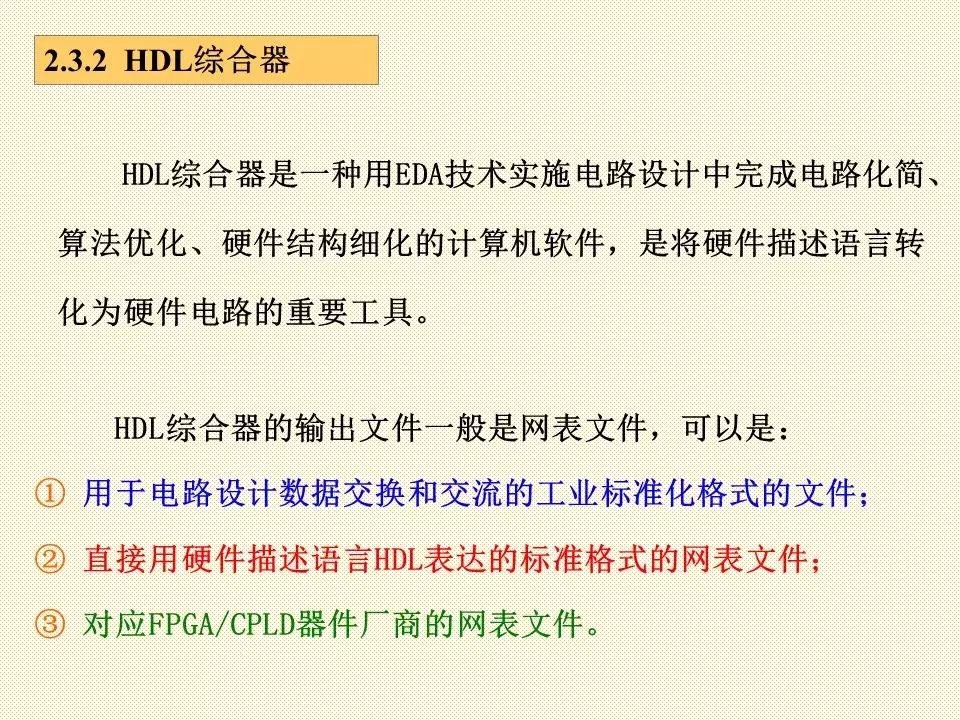 2.3.2 HDL综合器

HDL综合器是一种用EDA技术实施电路设计中完成电路化简、算法优化、硬件结构细化的计算机软件，是将硬件描述语言转化为硬件电路的重要工具。

HDL综合器的输出文件一般是网表文件，可以是：

① 用于电路设计数据交换和交流的工业标准化格式的文件；

② 直接用硬件描述语言HDL表达的标准格式的网表文件；

③ 对应FPGA/CPLD器件厂商的网表文件。